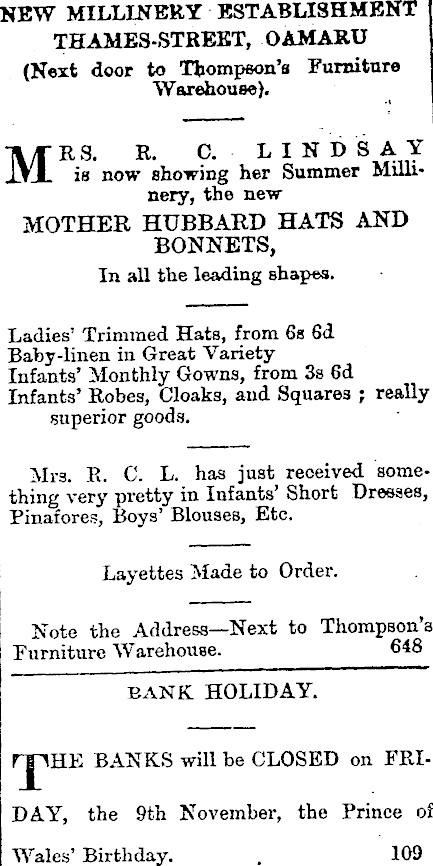 NEW MILLINERY ESTABLISHMENT
THAMES-STREET, OAMARU
(Next door to Thompson's Furniture Warehouse).

MRS. R. C. LINDSAY is now showing her Summer Millinery, the new

MOTHER HUBBARD HATS AND BONNETS,

In all the leading shapes.

Ladies' Trimmed Hats, from 6s 6d
Baby-linen in Great Variety
Infants' Monthly Gowns, from 3s 6d
Infants' Robes, Cloaks, and Squares ; really superior goods.

Mrs. R. C. L. has just received something very pretty in Infants' Short Dresses, Pinafores, Boys' Blouses, Etc.

Layettes Made to Order.

Note the Address—Next to Thompson's Furniture Warehouse. 648

BANK HOLIDAY.

THE BANKS will be CLOSED on FRIDAY, the 9th November, the Prince of Wales' Birthday. 109